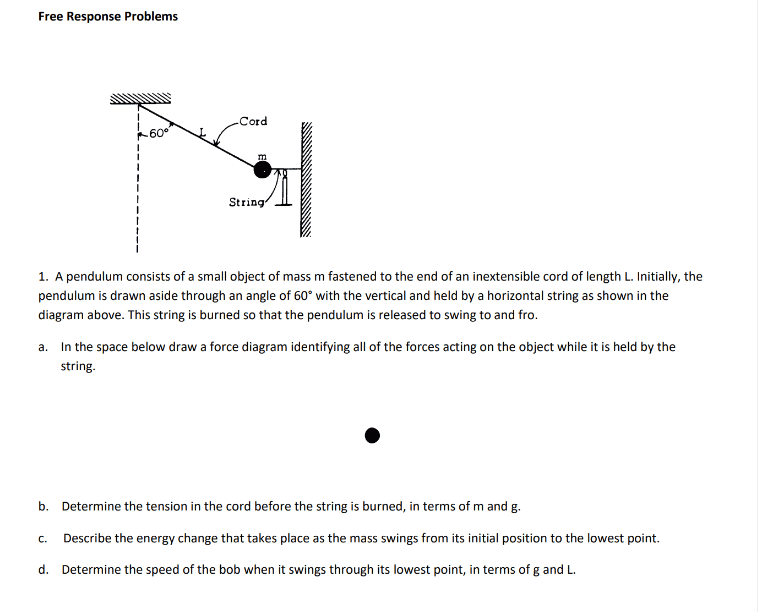 Free Response Problems

60°
L
Cord
m
String

1. A pendulum consists of a small object of mass m fastened to the end of an inextensible cord of length L. Initially, the pendulum is drawn aside through an angle of 60° with the vertical and held by a horizontal string as shown in the diagram above. This string is burned so that the pendulum is released to swing to and fro.

a. In the space below draw a force diagram identifying all of the forces acting on the object while it is held by the string.

b. Determine the tension in the cord before the string is burned, in terms of m and g.

c. Describe the energy change that takes place as the mass swings from its initial position to the lowest point.

d. Determine the speed of the bob when it swings through its lowest point, in terms of g and L.